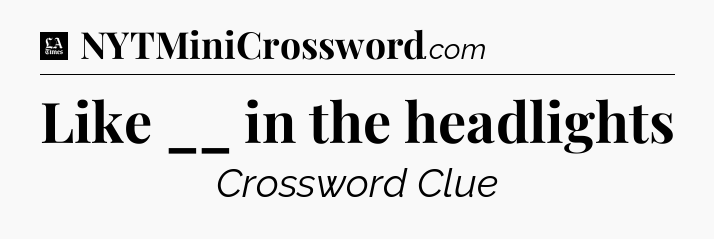 LA Times NYTMiniCrossword.com

Like __ in the headlights

Crossword Clue